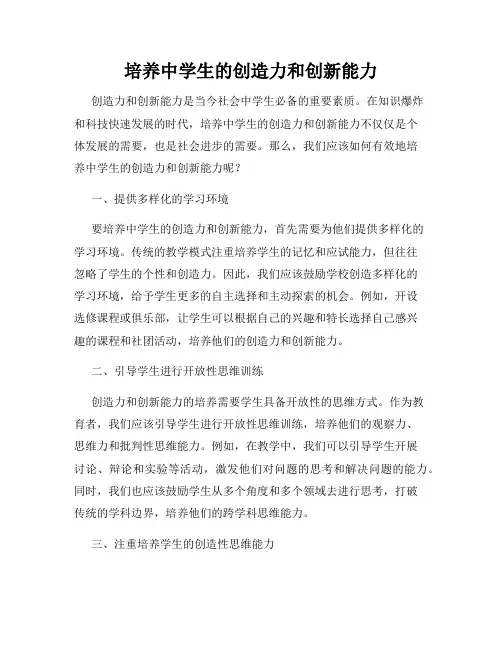 培养中学生的创造力和创新能力

创造力和创新能力是当今社会中学生必备的重要素质。在知识爆炸和科技快速发展的时代，培养中学生的创造力和创新能力不仅仅是个体发展的需要，也是社会进步的需要。那么，我们应该如何有效地培养中学生的创造力和创新能力呢？

一、提供多样化的学习环境

要培养中学生的创造力和创新能力，首先需要为他们提供多样化的学习环境。传统的教学模式注重培养学生的记忆和应试能力，但往往忽略了学生的个性和创造力。因此，我们应该鼓励学校创造多样化的学习环境，给予学生更多的自主选择和主动探索的机会。例如，开设选修课程或俱乐部，让学生可以根据自己的兴趣和特长选择自己感兴趣的课程和社团活动，培养他们的创造力和创新能力。

二、引导学生进行开放性思维训练

创造力和创新能力的培养需要学生具备开放性的思维方式。作为教育者，我们应该引导学生进行开放性思维训练，培养他们的观察力、思维力和批判性思维能力。例如，在教学中，我们可以引导学生开展讨论、辩论和实验等活动，激发他们对问题的思考和解决问题的能力。同时，我们也应该鼓励学生从多个角度和多个领域去进行思考，打破传统的学科边界，培养他们的跨学科思维能力。

三、注重培养学生的创造性思维能力